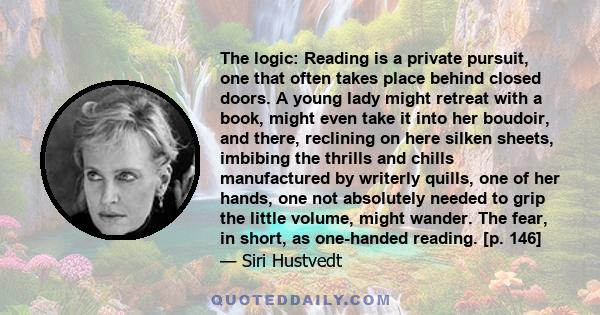 The logic: Reading is a private pursuit, one that often takes place behind closed doors. A young lady might retreat with a book, might even take it into her boudoir, and there, reclining on here silken sheets, imbibing the thrills and chills manufactured by writerly quills, one of her hands, one not absolutely needed to grip the little volume, might wander. The fear, in short, as one-handed reading. [p. 146]
— Siri Hustvedt

QUOTEDDAILY.COM